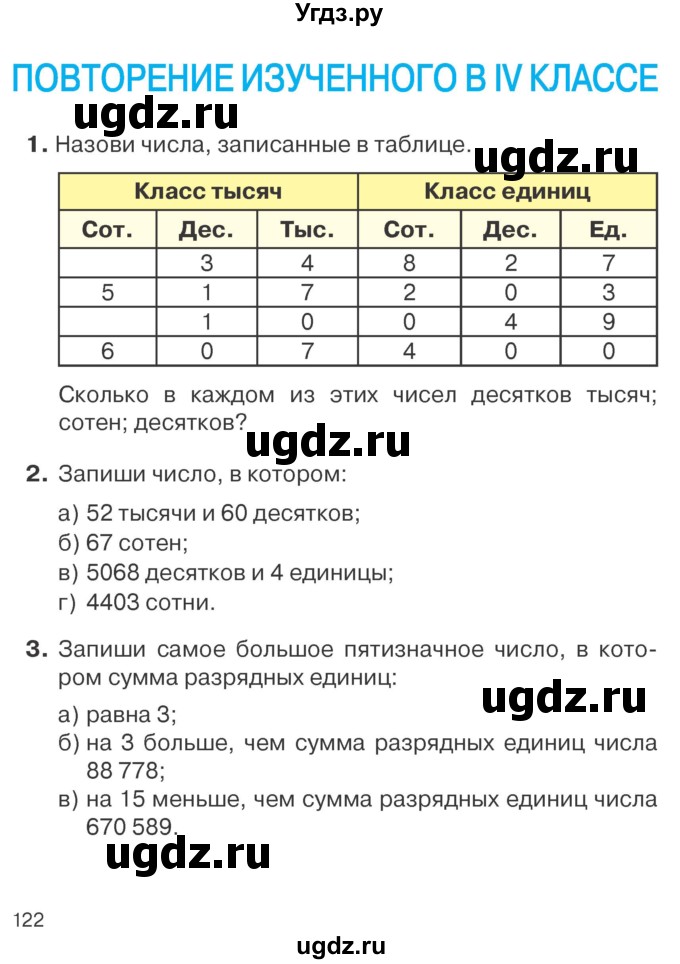 Угдз.ру

ПОВТОРЕНИЕ ИЗУЧЕННОГО В IV КЛАССЕ

ugdz.ru

1. Назови числа, записанные в таблице.

ugdz.ru

| Класс тысяч | | | Класс единиц | | |
|---|---|---|---|---|---|
| Сот. | Дес. | Тыс. | Сот. | Дес. | Ед. |
| | 3 | 4 | 8 | 2 | 7 |
| 5 | 1 | 7 | 2 | 0 | 3 |
| | 1 | 0 | 0 | 4 | 9 |
| 6 | 0 | 7 | 4 | 0 | 0 |

Сколько в каждом из этих чисел десятков тысяч; сотен; десятков?

ugdz.ru

2. Запиши число, в котором:

а) 52 тысячи и 60 десятков;
б) 67 сотен;
в) 5068 десятков и 4 единицы;
г) 4403 сотни.

3. Запиши самое большое пятизначное число, в котором сумма разрядных единиц:

ugdz.ru

а) равна 3;
б) на 3 больше, чем сумма разрядных единиц числа 88 778;
в) на 15 меньше, чем сумма разрядных единиц числа 670 589.

ugdz.ru

122

ugdz.ru